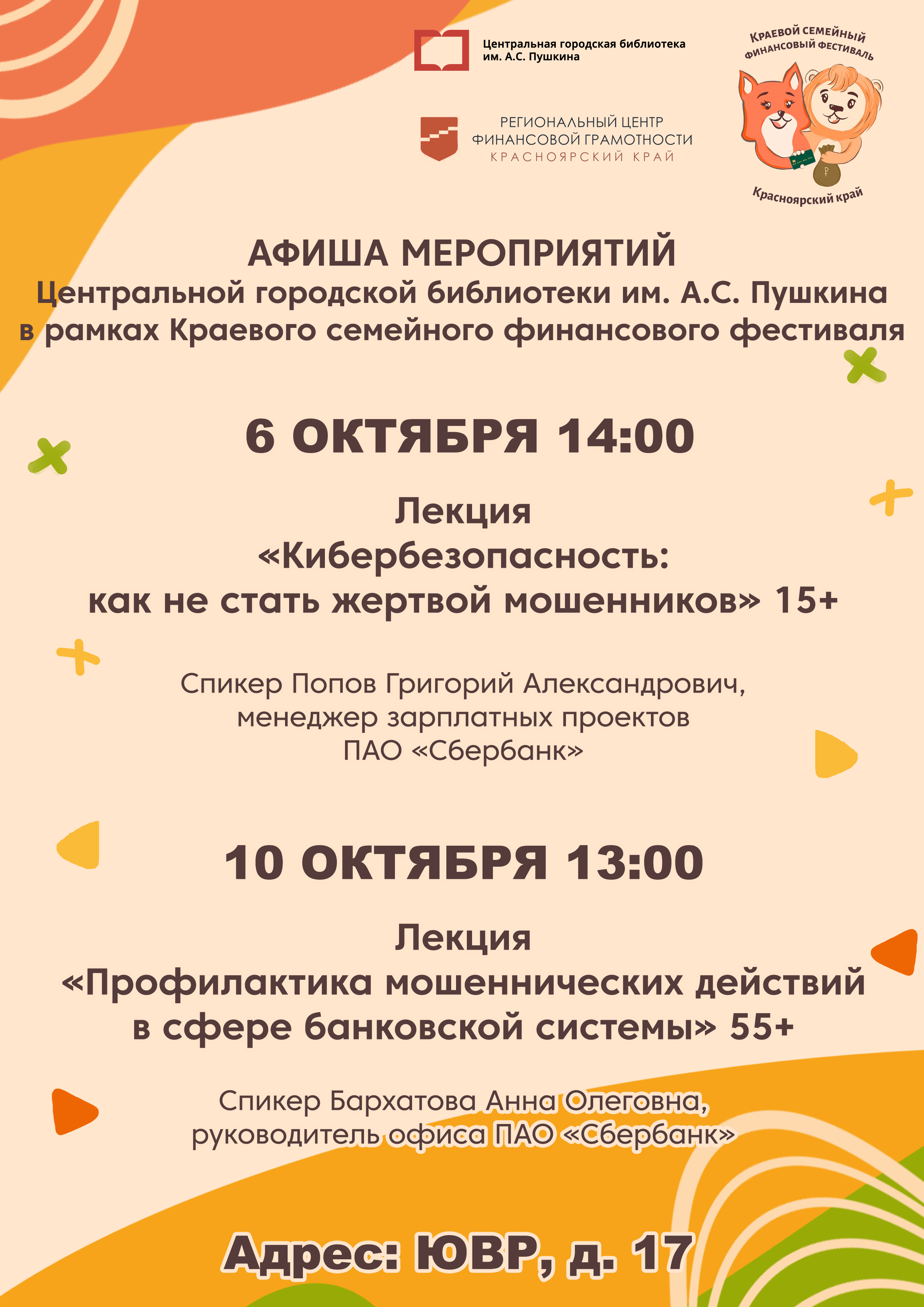 Центральная городская библиотека им. А.С. Пушкина

РЕГИОНАЛЬНЫЙ ЦЕНТР
ФИНАНСОВОЙ ГРАМОТНОСТИ
КРАСНОЯРСКИЙ КРАЙ

КРАЕВОЙ СЕМЕЙНЫЙ
ФИНАНСОВЫЙ ФЕСТИВАЛЬ
Красноярский край

АФИША МЕРОПРИЯТИЙ
Центральной городской библиотеки им. А.С. Пушкина
в рамках Краевого семейного финансового фестиваля

6 ОКТЯБРЯ 14:00

Лекция
«Кибербезопасность:
как не стать жертвой мошенников» 15+

Спикер Попов Григорий Александрович,
менеджер зарплатных проектов
ПАО «Сбербанк»

10 ОКТЯБРЯ 13:00

Лекция
«Профилактика мошеннических действий
в сфере банковской системы» 55+

Спикер Бархатова Анна Олеговна,
руководитель офиса ПАО «Сбербанк»

Адрес: ЮВР, д. 17